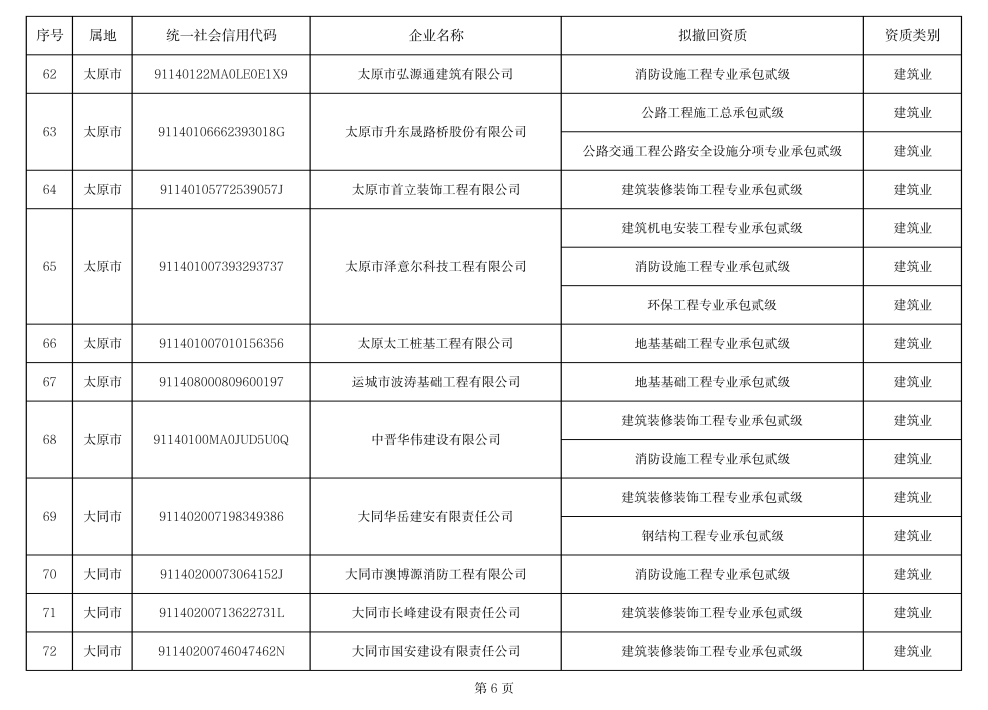 | 序号 | 属地 | 统一社会信用代码 | 企业名称 | 拟撤回资质 | 资质类别 |
|---|---|---|---|---|---|
| 62 | 太原市 | 91140122MA0LE0E1X9 | 太原市弘源通建筑有限公司 | 消防设施工程专业承包贰级 | 建筑业 |
| 63 | 太原市 | 91140106662393018G | 太原市升东晟路桥股份有限公司 | 公路工程施工总承包贰级 | 建筑业 |
|  |  |  |  | 公路交通工程公路安全设施分项专业承包贰级 | 建筑业 |
| 64 | 太原市 | 91140105772539057J | 太原市首立装饰工程有限公司 | 建筑装修装饰工程专业承包贰级 | 建筑业 |
| 65 | 太原市 | 911401007393293737 | 太原市泽意尔科技工程有限公司 | 建筑机电安装工程专业承包贰级 | 建筑业 |
|  |  |  |  | 消防设施工程专业承包贰级 | 建筑业 |
|  |  |  |  | 环保工程专业承包贰级 | 建筑业 |
| 66 | 太原市 | 911401007010156356 | 太原太工桩基工程有限公司 | 地基基础工程专业承包贰级 | 建筑业 |
| 67 | 太原市 | 911408000809600197 | 运城市波涛基础工程有限公司 | 地基基础工程专业承包贰级 | 建筑业 |
| 68 | 太原市 | 91140100MA0JUD5U0Q | 中晋华伟建设有限公司 | 建筑装修装饰工程专业承包贰级 | 建筑业 |
|  |  |  |  | 消防设施工程专业承包贰级 | 建筑业 |
| 69 | 大同市 | 911402007198349386 | 大同华岳建安有限责任公司 | 建筑装修装饰工程专业承包贰级 | 建筑业 |
|  |  |  |  | 钢结构工程专业承包贰级 | 建筑业 |
| 70 | 大同市 | 91140200073064152J | 大同市澳博源消防工程有限公司 | 消防设施工程专业承包贰级 | 建筑业 |
| 71 | 大同市 | 91140200713622731L | 大同市长峰建设有限责任公司 | 建筑装修装饰工程专业承包贰级 | 建筑业 |
| 72 | 大同市 | 91140200746047462N | 大同市国安建设有限责任公司 | 建筑装修装饰工程专业承包贰级 | 建筑业 |

第 6 页